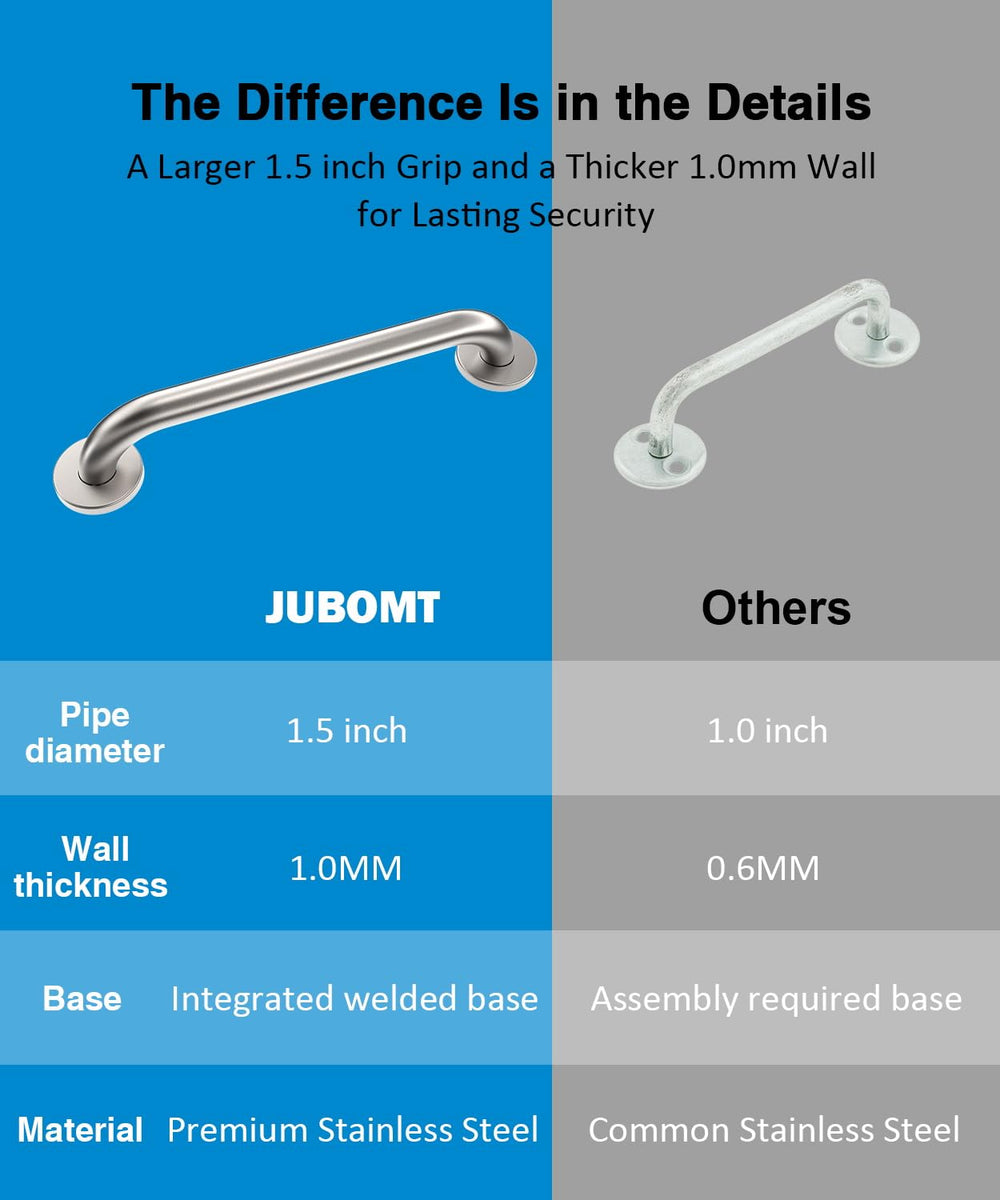 The Difference Is in the Details

A Larger 1.5 inch Grip and a Thicker 1.0mm Wall for Lasting Security

|  | JUBOMT | Others |
|---|---|---|
| Pipe diameter | 1.5 inch | 1.0 inch |
| Wall thickness | 1.0MM | 0.6MM |
| Base | Integrated welded base | Assembly required base |
| Material | Premium Stainless Steel | Common Stainless Steel |